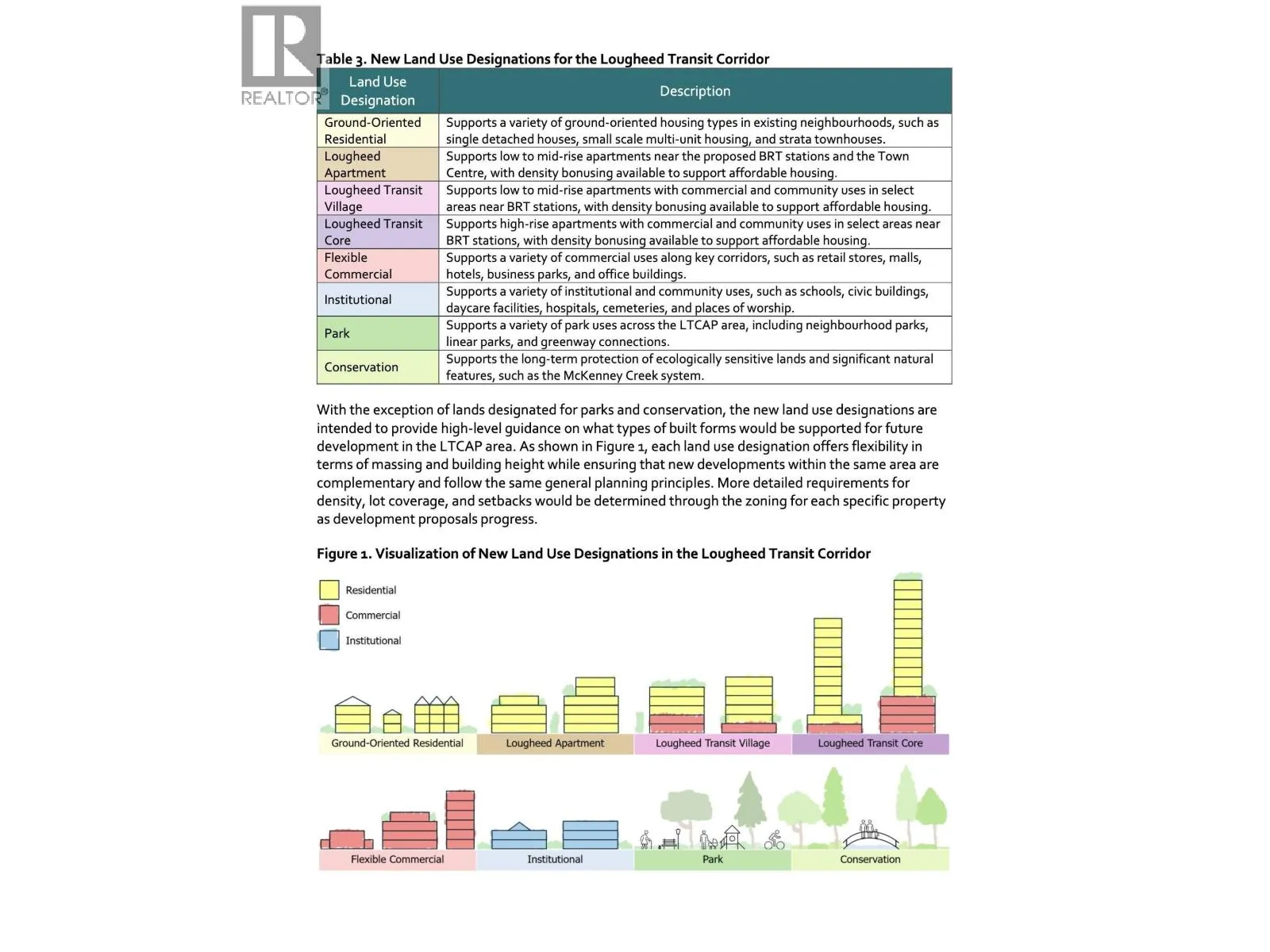 REALTOR®

Table 3. New Land Use Designations for the Lougheed Transit Corridor

| Land Use Designation | Description |
|---|---|
| Ground-Oriented Residential | Supports a variety of ground-oriented housing types in existing neighbourhoods, such as single detached houses, small scale multi-unit housing, and strata townhouses. |
| Lougheed Apartment | Supports low to mid-rise apartments near the proposed BRT stations and the Town Centre, with density bonusing available to support affordable housing. |
| Lougheed Transit Village | Supports low to mid-rise apartments with commercial and community uses in select areas near BRT stations, with density bonusing available to support affordable housing. |
| Lougheed Transit Core | Supports high-rise apartments with commercial and community uses in select areas near BRT stations, with density bonusing available to support affordable housing. |
| Flexible Commercial | Supports a variety of commercial uses along key corridors, such as retail stores, malls, hotels, business parks, and office buildings. |
| Institutional | Supports a variety of institutional and community uses, such as schools, civic buildings, daycare facilities, hospitals, cemeteries, and places of worship. |
| Park | Supports a variety of park uses across the LTCAP area, including neighbourhood parks, linear parks, and greenway connections. |
| Conservation | Supports the long-term protection of ecologically sensitive lands and significant natural features, such as the McKenney Creek system. |

With the exception of lands designated for parks and conservation, the new land use designations are intended to provide high-level guidance on what types of built forms would be supported for future development in the LTCAP area. As shown in Figure 1, each land use designation offers flexibility in terms of massing and building height while ensuring that new developments within the same area are complementary and follow the same general planning principles. More detailed requirements for density, lot coverage, and setbacks would be determined through the zoning for each specific property as development proposals progress.

Figure 1. Visualization of New Land Use Designations in the Lougheed Transit Corridor

Residential
Commercial
Institutional

Ground-Oriented Residential
Lougheed Apartment
Lougheed Transit Village
Lougheed Transit Core

Flexible Commercial
Institutional
Park
Conservation